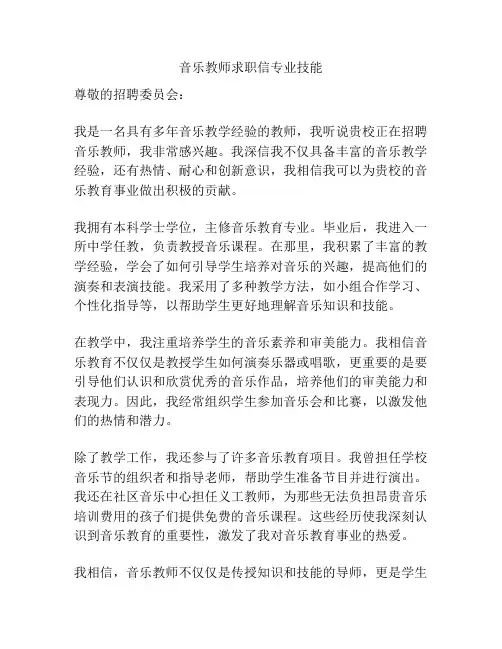 音乐教师求职信专业技能

尊敬的招聘委员会：

我是一名具有多年音乐教学经验的教师，我听说贵校正在招聘音乐教师，我非常感兴趣。我深信我不仅具备丰富的音乐教学经验，还有热情、耐心和创新意识，我相信我可以为贵校的音乐教育事业做出积极的贡献。

我拥有本科学士学位，主修音乐教育专业。毕业后，我进入一所中学任教，负责教授音乐课程。在那里，我积累了丰富的教学经验，学会了如何引导学生培养对音乐的兴趣，提高他们的演奏和表演技能。我采用了多种教学方法，如小组合作学习、个性化指导等，以帮助学生更好地理解音乐知识和技能。

在教学中，我注重培养学生的音乐素养和审美能力。我相信音乐教育不仅仅是教授学生如何演奏乐器或唱歌，更重要的是要引导他们认识和欣赏优秀的音乐作品，培养他们的审美能力和表现力。因此，我经常组织学生参加音乐会和比赛，以激发他们的热情和潜力。

除了教学工作，我还参与了许多音乐教育项目。我曾担任学校音乐节的组织者和指导老师，帮助学生准备节目并进行演出。我还在社区音乐中心担任义工教师，为那些无法负担昂贵音乐培训费用的孩子们提供免费的音乐课程。这些经历使我深刻认识到音乐教育的重要性，激发了我对音乐教育事业的热爱。

我相信，音乐教师不仅仅是传授知识和技能的导师，更是学生